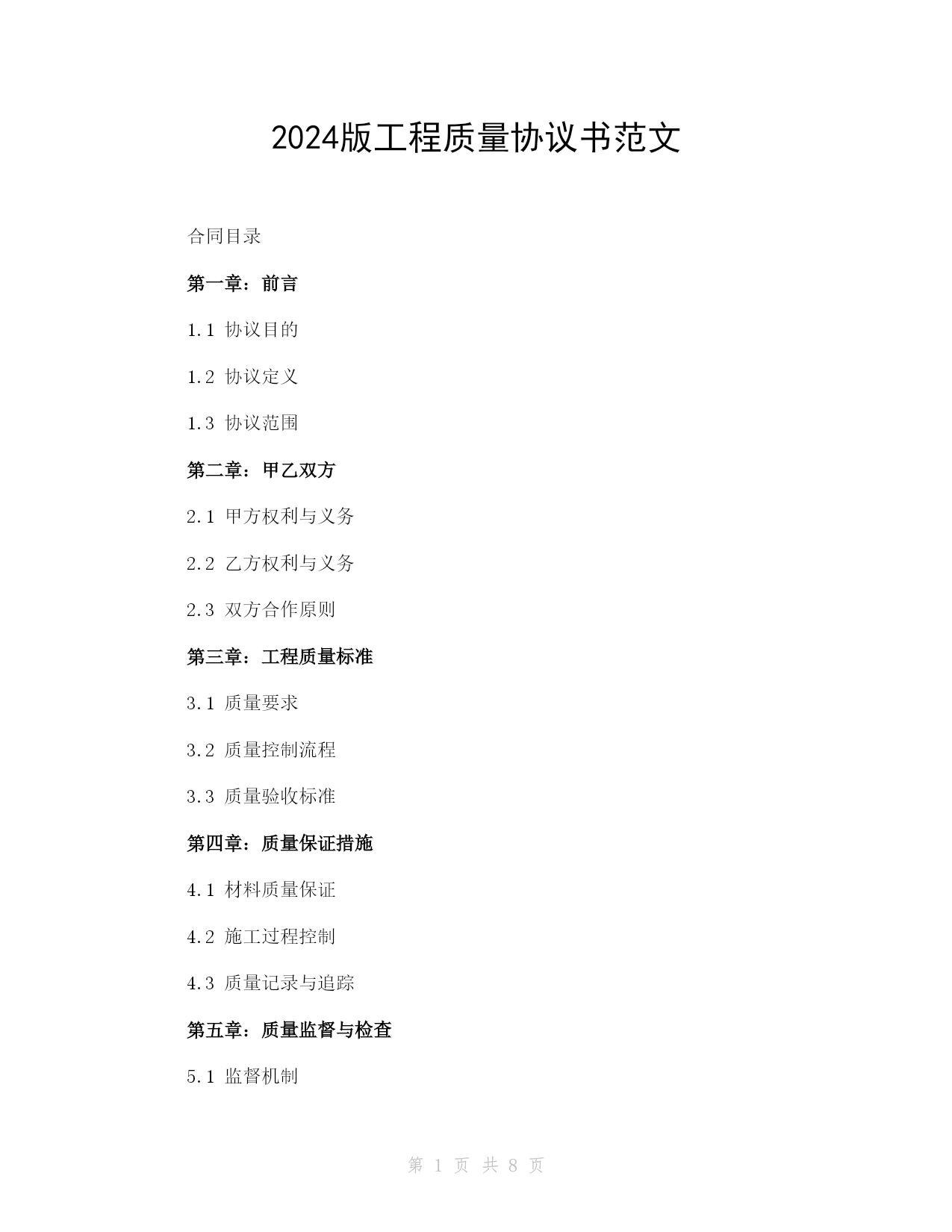 2024版工程质量协议书范文

合同目录

第一章：前言

1.1 协议目的

1.2 协议定义

1.3 协议范围

第二章：甲乙双方

2.1 甲方权利与义务

2.2 乙方权利与义务

2.3 双方合作原则

第三章：工程质量标准

3.1 质量要求

3.2 质量控制流程

3.3 质量验收标准

第四章：质量保证措施

4.1 材料质量保证

4.2 施工过程控制

4.3 质量记录与追踪

第五章：质量监督与检查

5.1 监督机制

第 1 页 共 8 页